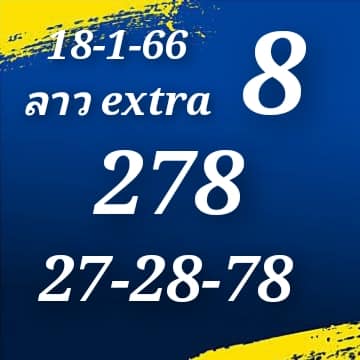 18-1-66
ลาว extra

8

278

27-28-78